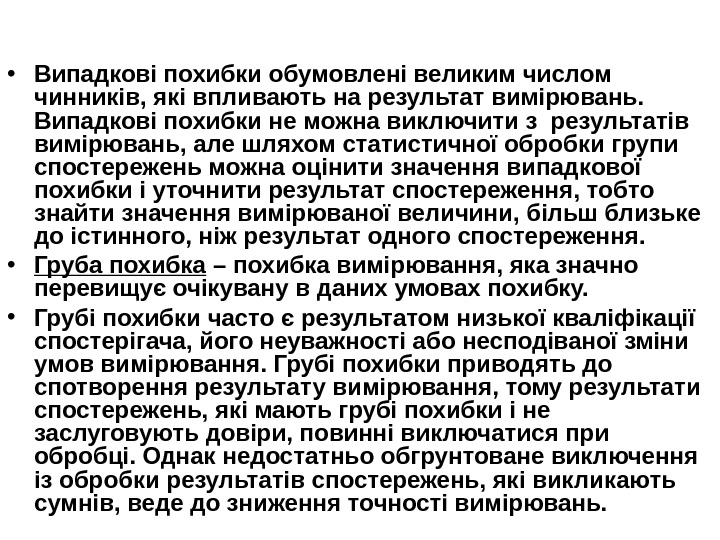 • Випадкові похибки обумовлені великим числом чинників, які впливають на результат вимірювань. Випадкові похибки не можна виключити з результатів вимірювань, але шляхом статистичної обробки групи спостережень можна оцінити значення випадкової похибки і уточнити результат спостереження, тобто знайти значення вимірюваної величини, більш близьке до істинного, ніж результат одного спостереження.

• Груба похибка – похибка вимірювання, яка значно перевищує очікувану в даних умовах похибку.

• Грубі похибки часто є результатом низької кваліфікації спостерігача, його неуважності або несподіваної зміни умов вимірювання. Грубі похибки приводять до спотворення результату вимірювання, тому результати спостережень, які мають грубі похибки і не заслуговують довіри, повинні виключатися при обробці. Однак недостатньо обгрунтоване виключення із обробки результатів спостережень, які викликають сумнів, веде до зниження точності вимірювань.